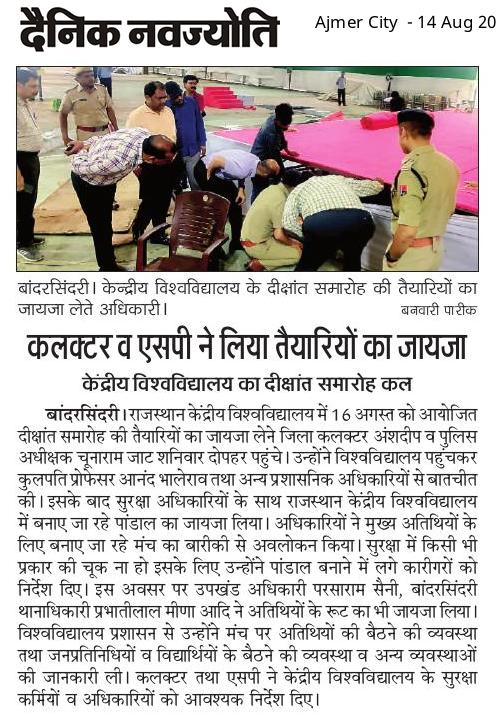 दैनिक नवज्योति

Ajmer City - 14 Aug 20

बांदरसिंदरी। केन्द्रीय विश्वविद्यालय के दीक्षांत समारोह की तैयारियों का जायजा लेते अधिकारी। बनवारी पारीक

कलक्टर व एसपी ने लिया तैयारियों का जायजा

केंद्रीय विश्वविद्यालय का दीक्षांत समारोह कल

बांदरसिंदरी। राजस्थान केंद्रीय विश्वविद्यालय में 16 अगस्त को आयोजित दीक्षांत समारोह की तैयारियों का जायजा लेने जिला कलक्टर अंशदीप व पुलिस अधीक्षक चूनाराम जाट शनिवार दोपहर पहुंचे। उन्होंने विश्वविद्यालय पहुंचकर कुलपति प्रोफेसर आनंद भालेराव तथा अन्य प्रशासनिक अधिकारियों से बातचीत की। इसके बाद सुरक्षा अधिकारियों के साथ राजस्थान केंद्रीय विश्वविद्यालय में बनाए जा रहे पांडाल का जायजा लिया। अधिकारियों ने मुख्य अतिथियों के लिए बनाए जा रहे मंच का बारीकी से अवलोकन किया। सुरक्षा में किसी भी प्रकार की चूक ना हो इसके लिए उन्होंने पांडाल बनाने में लगे कारीगरों को निर्देश दिए। इस अवसर पर उपखंड अधिकारी परसाराम सैनी, बांदरसिंदरी थानाधिकारी प्रभातीलाल मीणा आदि ने अतिथियों के रूट का भी जायजा लिया। विश्वविद्यालय प्रशासन से उन्होंने मंच पर अतिथियों की बैठने की व्यवस्था तथा जनप्रतिनिधियों व विद्यार्थियों के बैठने की व्यवस्था व अन्य व्यवस्थाओं की जानकारी ली। कलक्टर तथा एसपी ने केंद्रीय विश्वविद्यालय के सुरक्षा कर्मियों व अधिकारियों को आवश्यक निर्देश दिए।